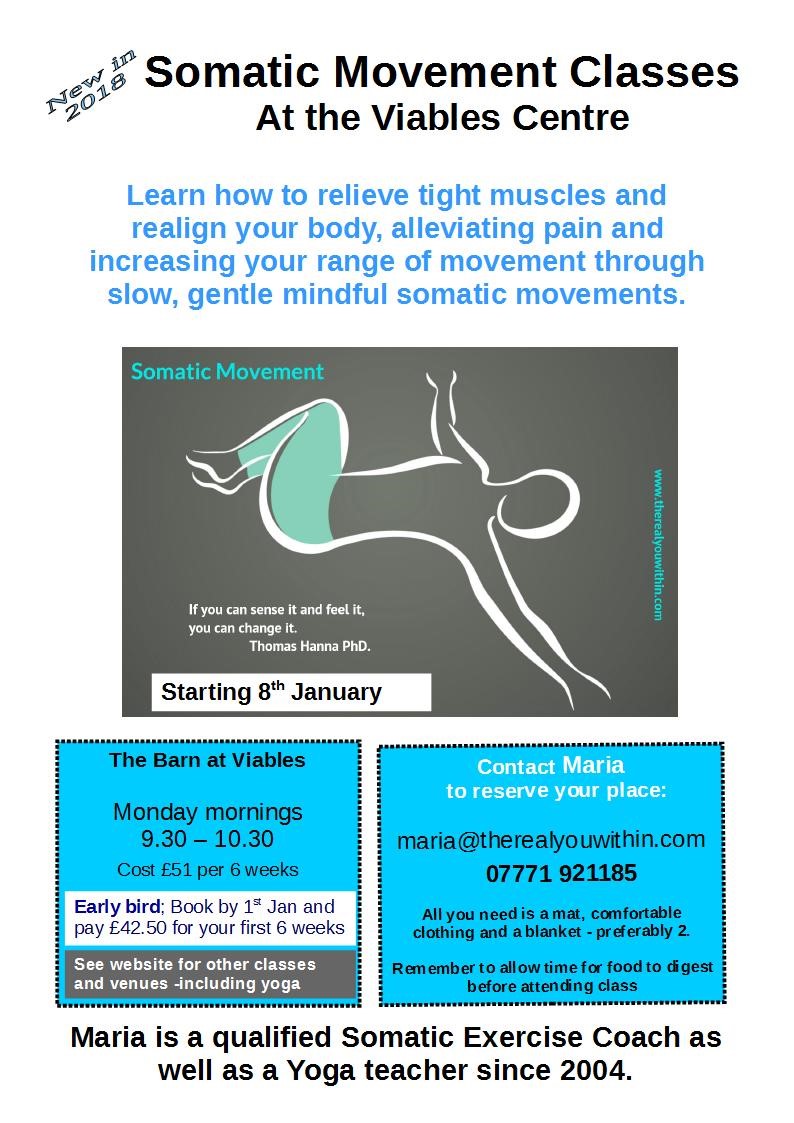 New in 2018

Somatic Movement Classes
At the Viables Centre

Learn how to relieve tight muscles and realign your body, alleviating pain and increasing your range of movement through slow, gentle mindful somatic movements.

Somatic Movement

www.therealyouwithin.com

If you can sense it and feel it, you can change it.
Thomas Hanna PhD.

Starting 8$^{th}$ January

The Barn at Viables

Monday mornings
9.30 – 10.30

Cost £51 per 6 weeks

Early bird; Book by 1$^{st}$ Jan and pay £42.50 for your first 6 weeks

See website for other classes and venues -including yoga

Contact Maria
to reserve your place:

maria@therealyouwithin.com
07771 921185

All you need is a mat, comfortable clothing and a blanket - preferably 2.

Remember to allow time for food to digest before attending class

Maria is a qualified Somatic Exercise Coach as well as a Yoga teacher since 2004.